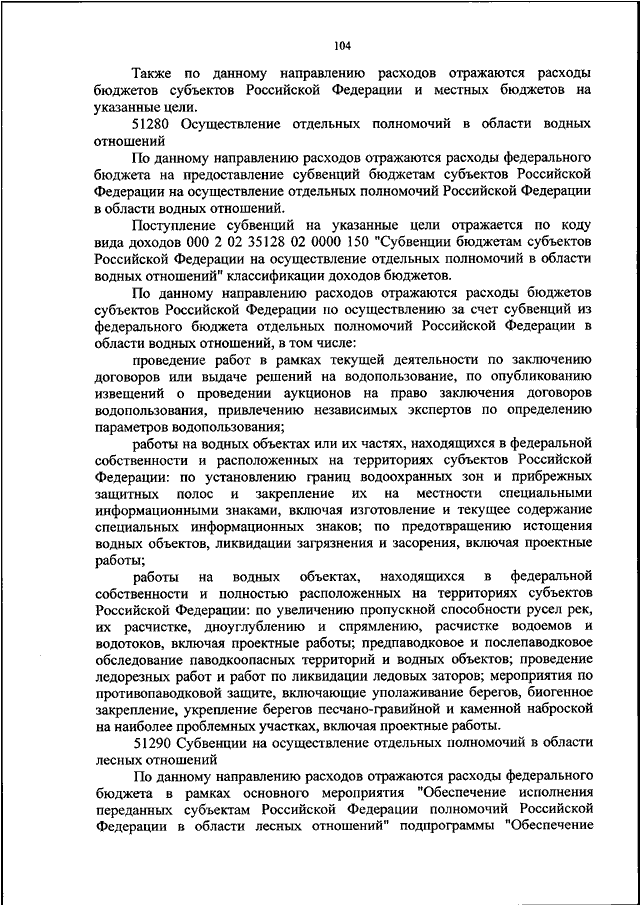 104

Также по данному направлению расходов отражаются расходы бюджетов субъектов Российской Федерации и местных бюджетов на указанные цели.

51280 Осуществление отдельных полномочий в области водных отношений

По данному направлению расходов отражаются расходы федерального бюджета на предоставление субвенций бюджетам субъектов Российской Федерации на осуществление отдельных полномочий Российской Федерации в области водных отношений.

Поступление субвенций на указанные цели отражается по коду вида доходов 000 2 02 35128 02 0000 150 "Субвенции бюджетам субъектов Российской Федерации на осуществление отдельных полномочий в области водных отношений" классификации доходов бюджетов.

По данному направлению расходов отражаются расходы бюджетов субъектов Российской Федерации по осуществлению за счет субвенций из федерального бюджета отдельных полномочий Российской Федерации в области водных отношений, в том числе:

проведение работ в рамках текущей деятельности по заключению договоров или выдаче решений на водопользование, по опубликованию извещений о проведении аукционов на право заключения договоров водопользования, привлечению независимых экспертов по определению параметров водопользования;

работы на водных объектах или их частях, находящихся в федеральной собственности и расположенных на территориях субъектов Российской Федерации: по установлению границ водоохранных зон и прибрежных защитных полос и закрепление их на местности специальными информационными знаками, включая изготовление и текущее содержание специальных информационных знаков; по предотвращению истощения водных объектов, ликвидации загрязнения и засорения, включая проектные работы;

работы на водных объектах, находящихся в федеральной собственности и полностью расположенных на территориях субъектов Российской Федерации: по увеличению пропускной способности русел рек, их расчистке, дноуглублению и спрямлению, расчистке водоемов и водотоков, включая проектные работы; предпаводковое и послепаводковое обследование паводкоопасных территорий и водных объектов; проведение ледорезных работ и работ по ликвидации ледовых заторов; мероприятия по противопаводковой защите, включающие уполаживание берегов, биогенное закрепление, укрепление берегов песчано-гравийной и каменной наброской на наиболее проблемных участках, включая проектные работы.

51290 Субвенции на осуществление отдельных полномочий в области лесных отношений

По данному направлению расходов отражаются расходы федерального бюджета в рамках основного мероприятия "Обеспечение исполнения переданных субъектам Российской Федерации полномочий Российской Федерации в области лесных отношений" подпрограммы "Обеспечение